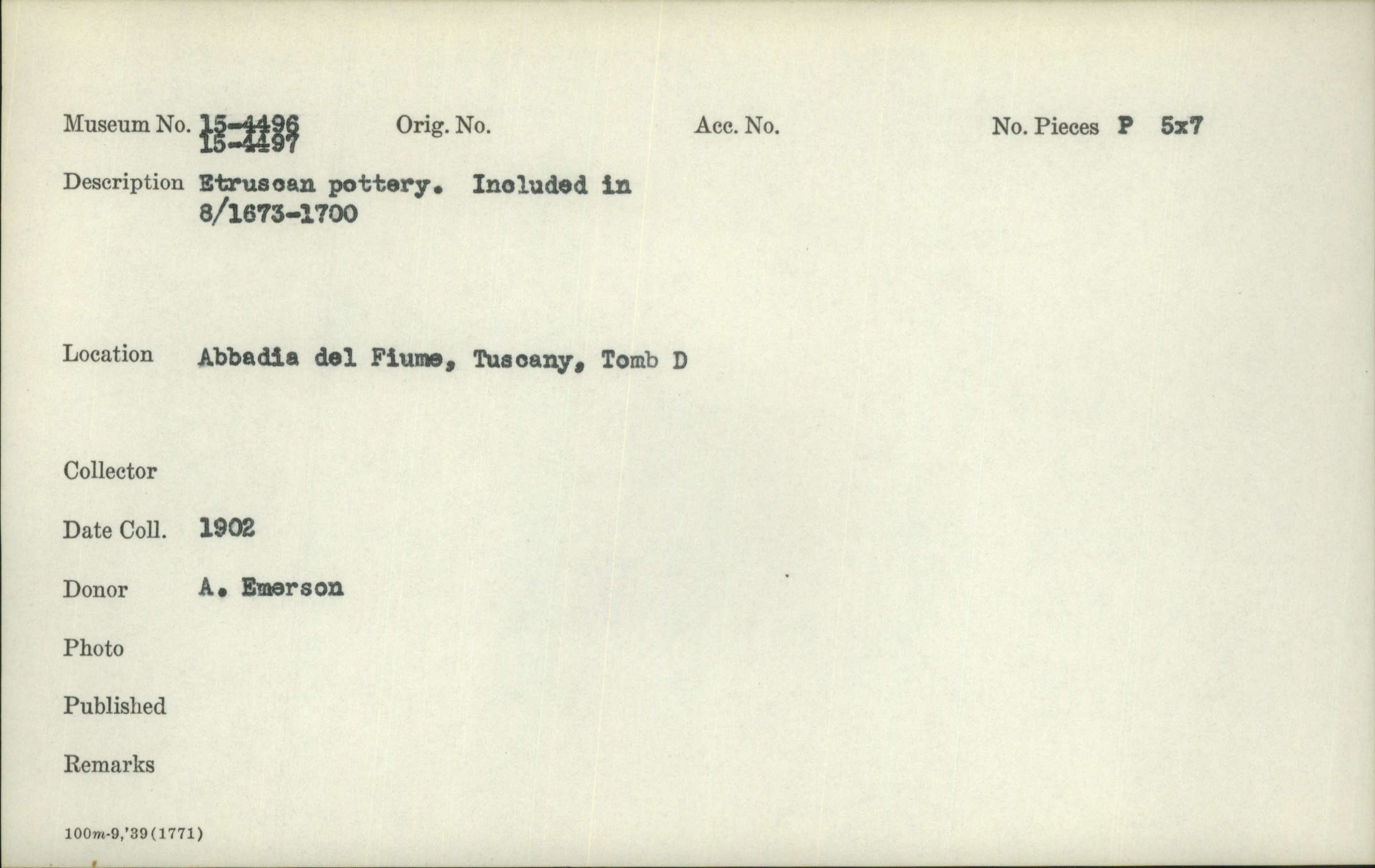 Museum No. 15-4496
15-4497
Orig. No.
Acc. No.
No. Pieces P 5x7

Description Etruscan pottery. Included in 8/1673-1700

Location Abbadia del Fiume, Tuscany, Tomb D

Collector

Date Coll. 1902

Donor A. Emerson

Photo

Published

Remarks

100m-9,'39(1771)